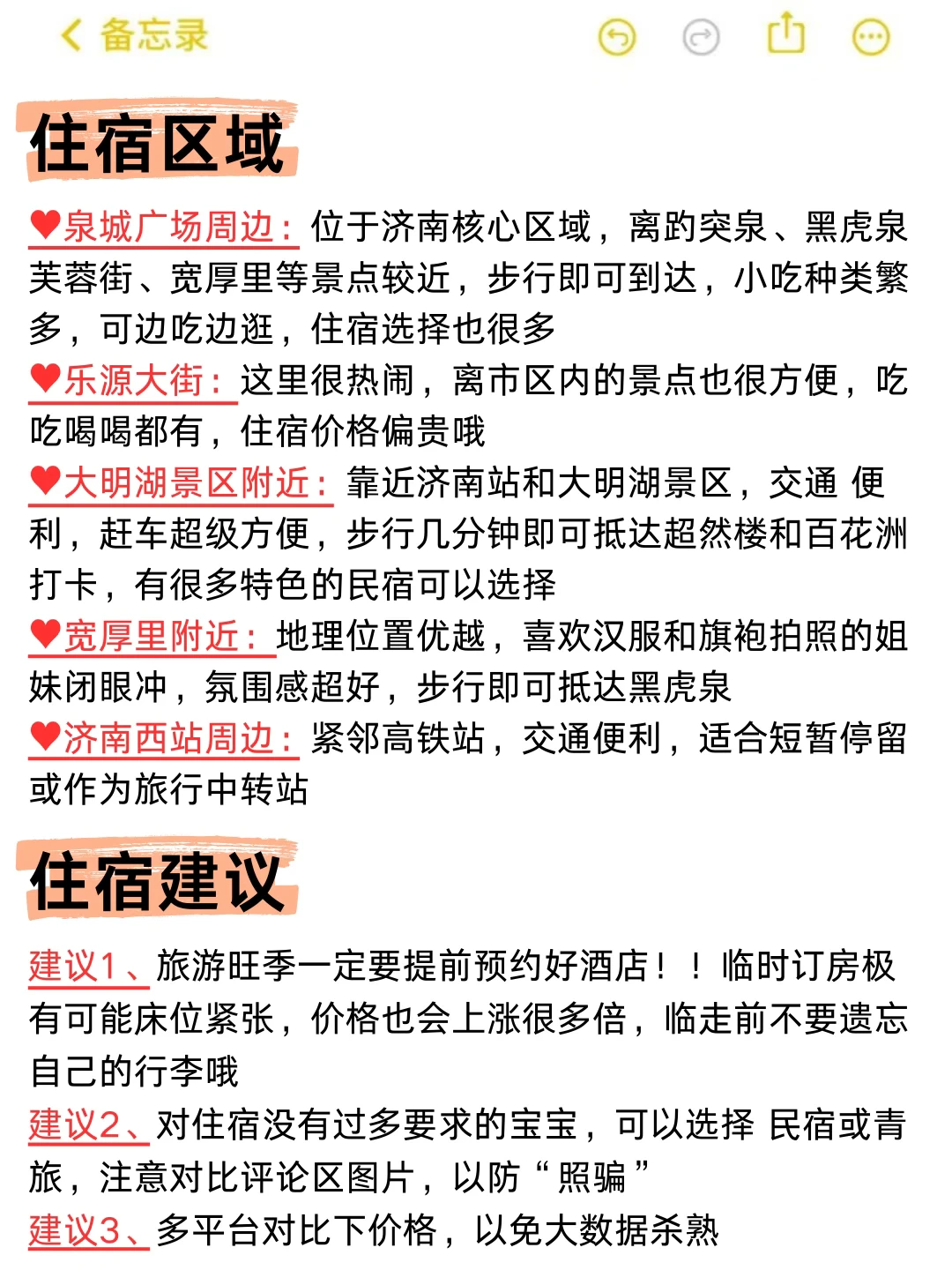 备忘录

住宿区域

♥泉城广场周边：位于济南核心区域，离趵突泉、黑虎泉芙蓉街、宽厚里等景点较近，步行即可到达，小吃种类繁多，可边吃边逛，住宿选择也很多

♥乐源大街：这里很热闹，离市区内的景点也很方便，吃吃喝喝都有，住宿价格偏贵哦

♥大明湖景区附近：靠近济南站和大明湖景区，交通 便利，赶车超级方便，步行几分钟即可抵达超然楼和百花洲打卡，有很多特色的民宿可以选择

♥宽厚里附近：地理位置优越，喜欢汉服和旗袍拍照的姐妹闭眼冲，氛围感超好，步行即可抵达黑虎泉

♥济南西站周边：紧邻高铁站，交通便利，适合短暂停留或作为旅行中转站

住宿建议

建议1、旅游旺季一定要提前预约好酒店！！临时订房极有可能床位紧张，价格也会上涨很多倍，临走前不要遗忘自己的行李哦

建议2、对住宿没有过多要求的宝宝，可以选择 民宿或青旅，注意对比评论区图片，以防“照骗”

建议3、多平台对比下价格，以免大数据杀熟